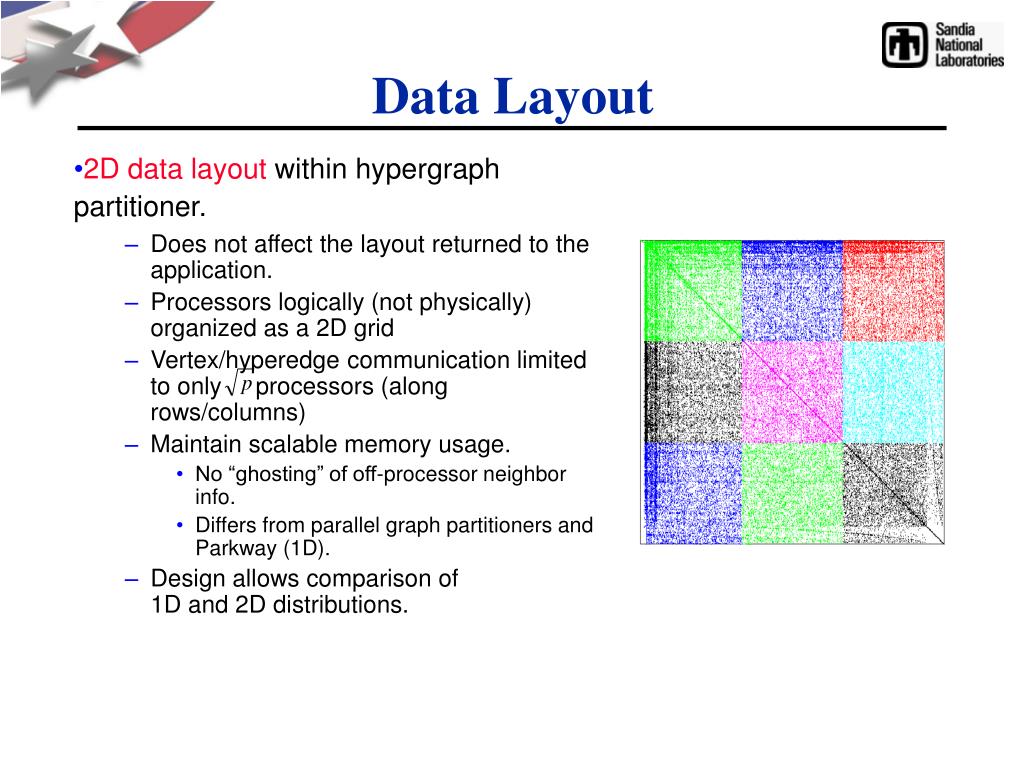 Sandia National Laboratories

Data Layout

•2D data layout within hypergraph partitioner.

– Does not affect the layout returned to the application.
– Processors logically (not physically) organized as a 2D grid
– Vertex/hyperedge communication limited to only $\sqrt{p}$ processors (along rows/columns)
– Maintain scalable memory usage.
• No “ghosting” of off-processor neighbor info.
• Differs from parallel graph partitioners and Parkway (1D).
– Design allows comparison of 1D and 2D distributions.